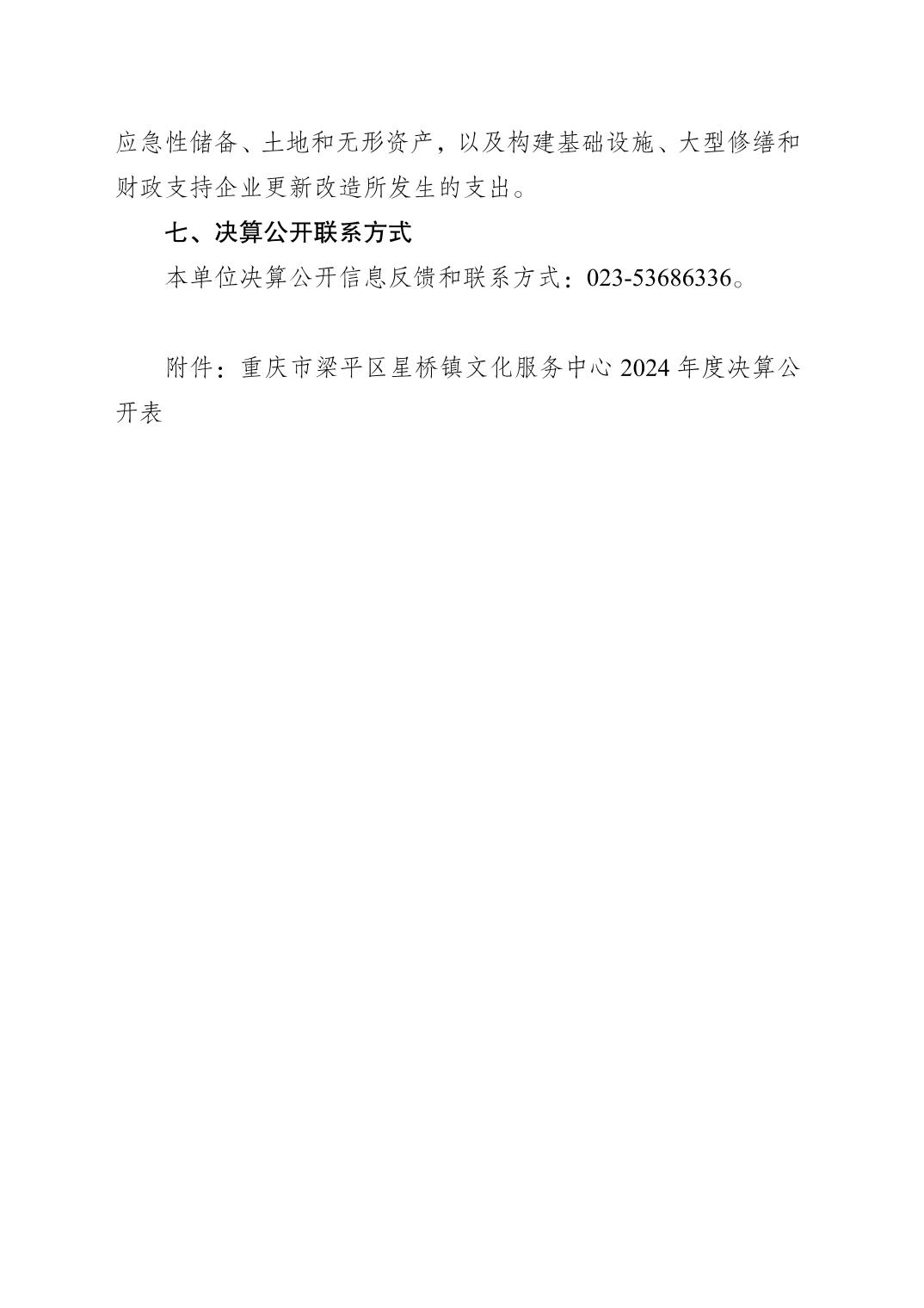 应急性储备、土地和无形资产，以及构建基础设施、大型修缮和财政支持企业更新改造所发生的支出。

七、决算公开联系方式

本单位决算公开信息反馈和联系方式：023-53686336。

附件：重庆市梁平区星桥镇文化服务中心 2024 年度决算公开表